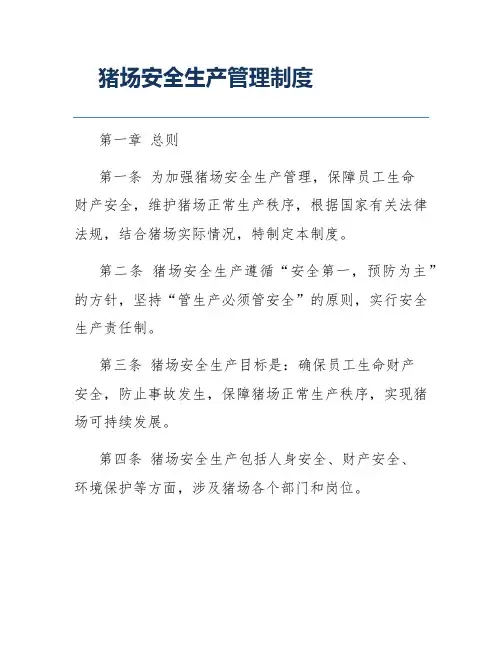 猪场安全生产管理制度

第一章 总则

第一条 为加强猪场安全生产管理，保障员工生命财产安全，维护猪场正常生产秩序，根据国家有关法律法规，结合猪场实际情况，特制定本制度。

第二条 猪场安全生产遵循“安全第一，预防为主”的方针，坚持“管生产必须管安全”的原则，实行安全生产责任制。

第三条 猪场安全生产目标是：确保员工生命财产安全，防止事故发生，保障猪场正常生产秩序，实现猪场可持续发展。

第四条 猪场安全生产包括人身安全、财产安全、环境保护等方面，涉及猪场各个部门和岗位。